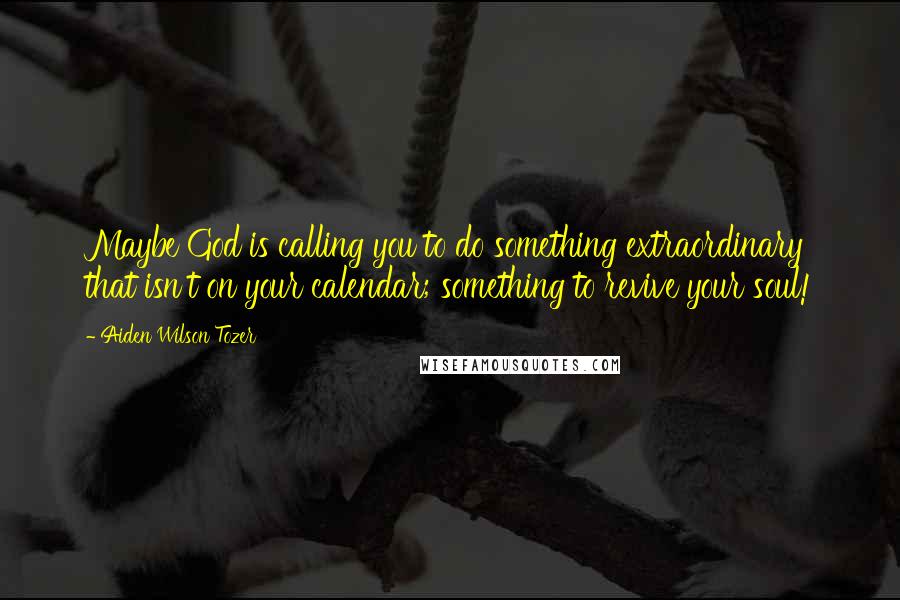 Maybe God is calling you to do something extraordinary that isn't on your calendar; something to revive your soul!

- Aiden Wilson Tozer

WISEFAMOUSQUOTES.COM